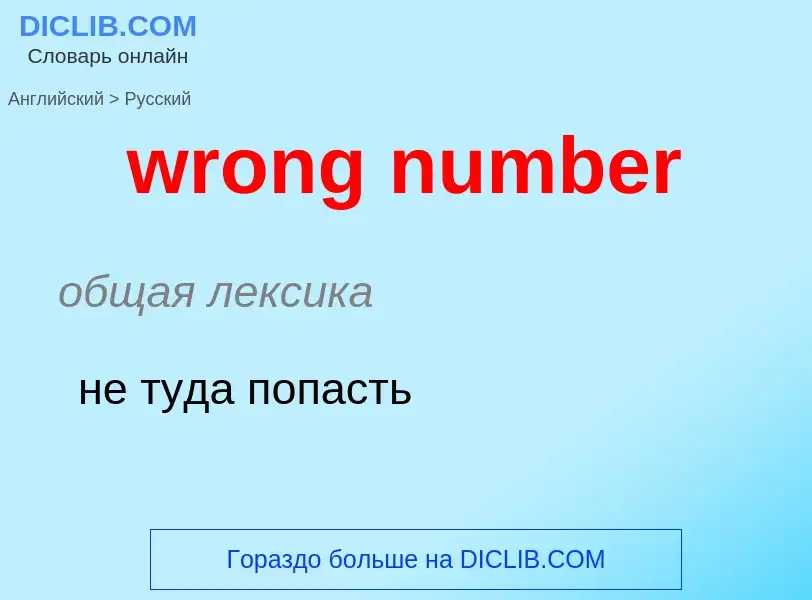 DICLIB.COM
Словарь онлайн

Английский > Русский

wrong number

общая лексика

не туда попасть

Гораздо больше на DICLIB.COM